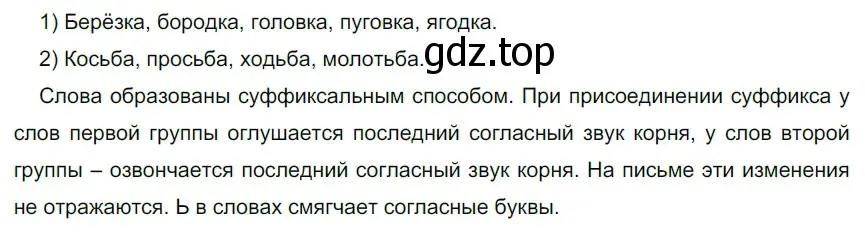 1) Берёзка, бородка, головка, пуговка, ягодка.

2) Косьба, просьба, ходьба, молотьба. gdz.top

Слова образованы суффиксальным способом. При присоединении суффикса у слов первой группы оглушается последний согласный звук корня, у слов второй группы – озвончается последний согласный звук корня. На письме эти изменения не отражаются. Ь в словах смягчает согласные буквы.